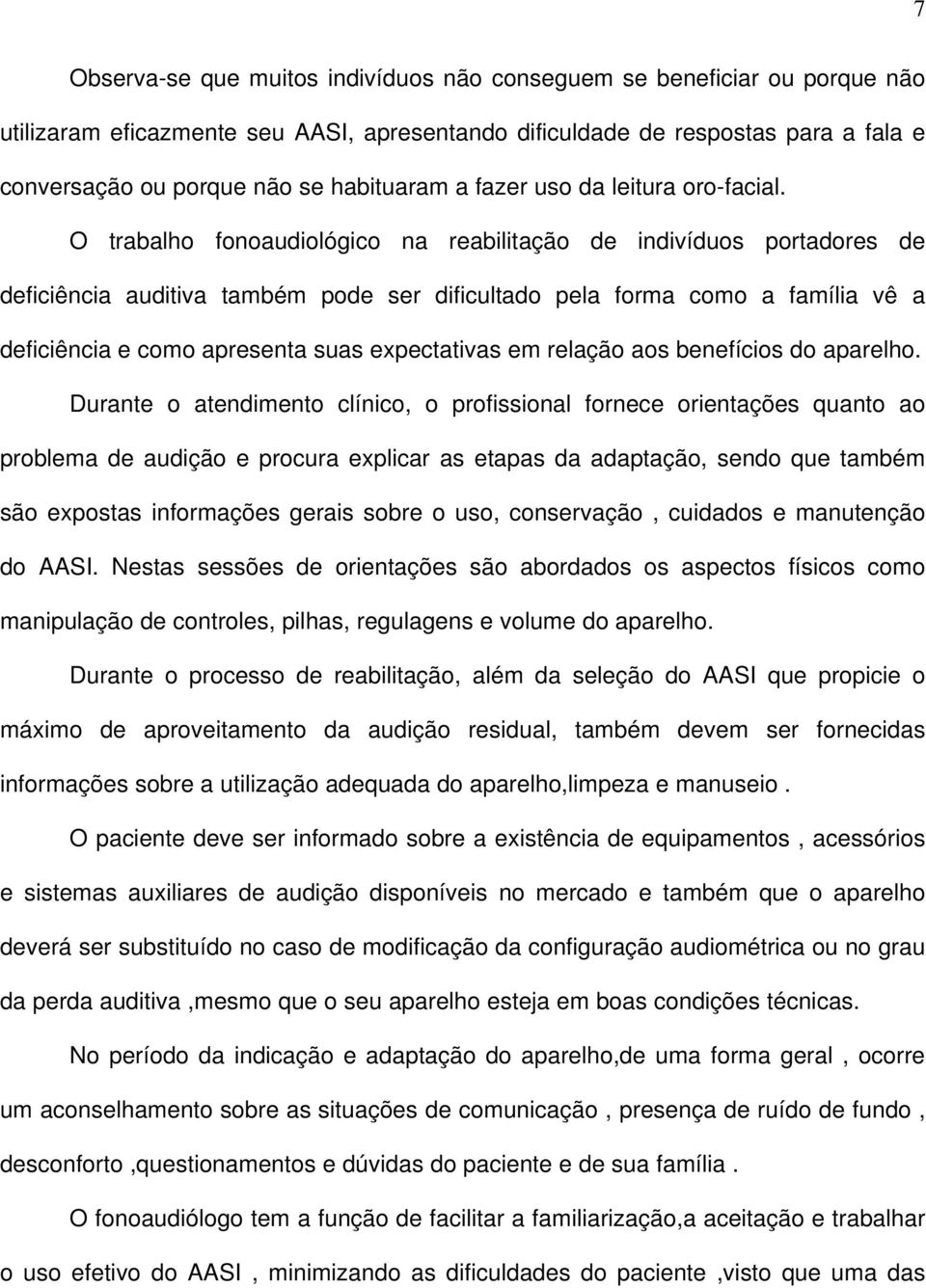 7

Observa-se que muitos indivíduos não conseguem se beneficiar ou porque não utilizaram eficazmente seu AASI, apresentando dificuldade de respostas para a fala e conversação ou porque não se habituaram a fazer uso da leitura oro-facial.

O trabalho fonoaudiológico na reabilitação de indivíduos portadores de deficiência auditiva também pode ser dificultado pela forma como a família vê a deficiência e como apresenta suas expectativas em relação aos benefícios do aparelho.

Durante o atendimento clínico, o profissional fornece orientações quanto ao problema de audição e procura explicar as etapas da adaptação, sendo que também são expostas informações gerais sobre o uso, conservação , cuidados e manutenção do AASI. Nestas sessões de orientações são abordados os aspectos físicos como manipulação de controles, pilhas, regulagens e volume do aparelho.

Durante o processo de reabilitação, além da seleção do AASI que propicie o máximo de aproveitamento da audição residual, também devem ser fornecidas informações sobre a utilização adequada do aparelho,limpeza e manuseio .

O paciente deve ser informado sobre a existência de equipamentos , acessórios e sistemas auxiliares de audição disponíveis no mercado e também que o aparelho deverá ser substituído no caso de modificação da configuração audiométrica ou no grau da perda auditiva ,mesmo que o seu aparelho esteja em boas condições técnicas.

No período da indicação e adaptação do aparelho,de uma forma geral , ocorre um aconselhamento sobre as situações de comunicação , presença de ruído de fundo , desconforto ,questionamentos e dúvidas do paciente e de sua família .

O fonoaudiólogo tem a função de facilitar a familiarização,a aceitação e trabalhar o uso efetivo do AASI , minimizando as dificuldades do paciente ,visto que uma das